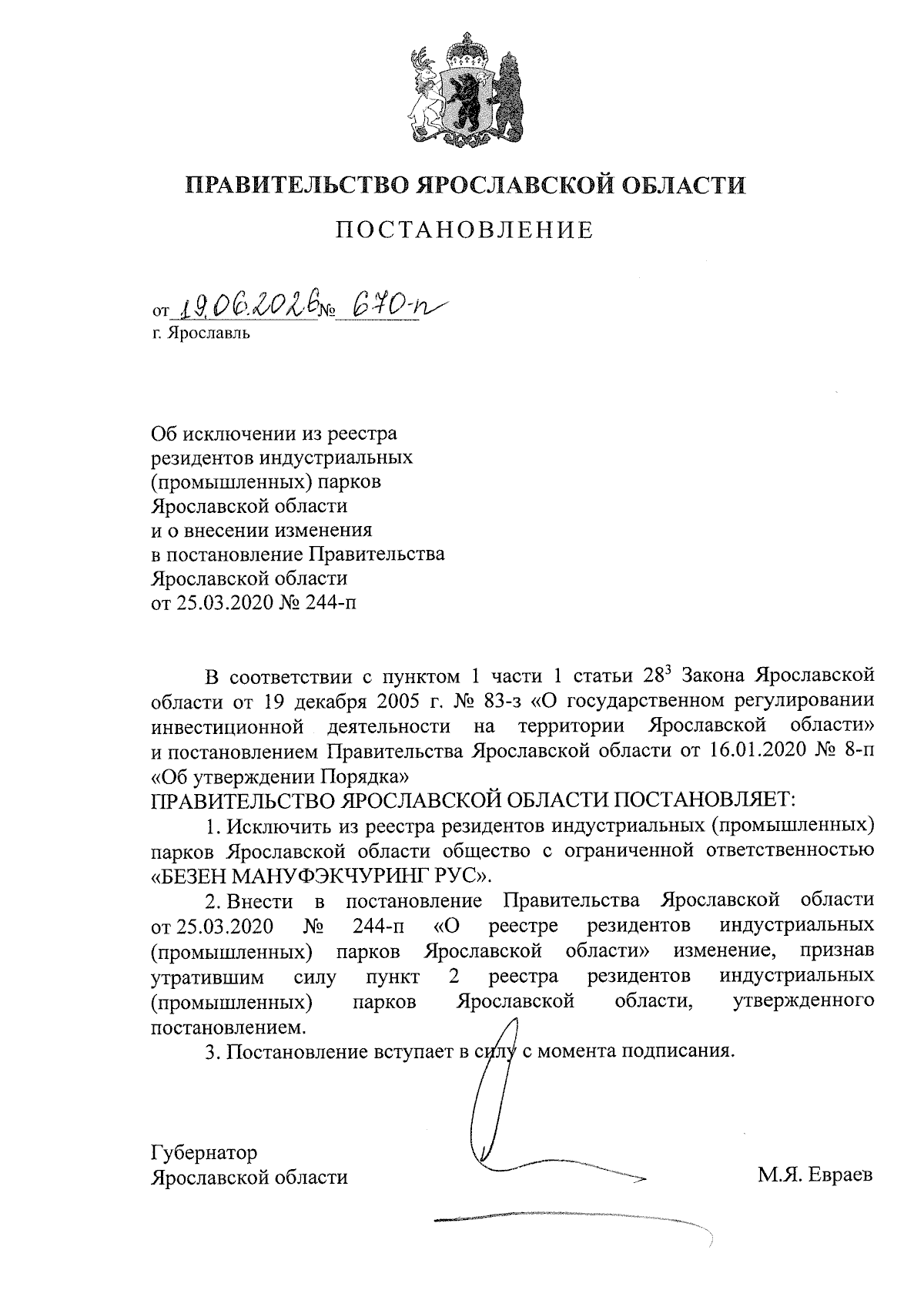 ПРАВИТЕЛЬСТВО ЯРОСЛАВСКОЙ ОБЛАСТИ

ПОСТАНОВЛЕНИЕ

от 19.06.2026 № 670-п
г. Ярославль

Об исключении из реестра резидентов индустриальных (промышленных) парков Ярославской области и о внесении изменения в постановление Правительства Ярославской области от 25.03.2020 № 244-п

В соответствии с пунктом 1 части 1 статьи $28^3$ Закона Ярославской области от 19 декабря 2005 г. № 83-з «О государственном регулировании инвестиционной деятельности на территории Ярославской области» и постановлением Правительства Ярославской области от 16.01.2020 № 8-п «Об утверждении Порядка»
ПРАВИТЕЛЬСТВО ЯРОСЛАВСКОЙ ОБЛАСТИ ПОСТАНОВЛЯЕТ:
1. Исключить из реестра резидентов индустриальных (промышленных) парков Ярославской области общество с ограниченной ответственностью «БЕЗЕН МАНУФЭКЧУРИНГ РУС».
2. Внести в постановление Правительства Ярославской области от 25.03.2020 № 244-п «О реестре резидентов индустриальных (промышленных) парков Ярославской области» изменение, признав утратившим силу пункт 2 реестра резидентов индустриальных (промышленных) парков Ярославской области, утвержденного постановлением.
3. Постановление вступает в силу с момента подписания.

Губернатор
Ярославской области
М.Я. Евраев